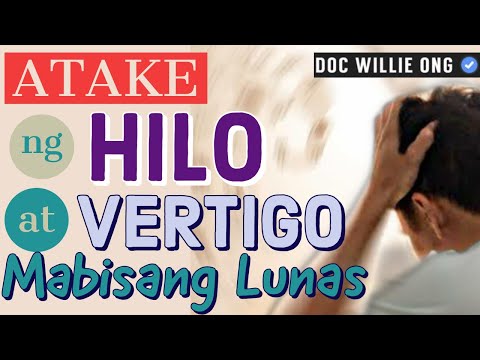 ATAKE

DOC WILLIE ONG

ng HILO

at VERTIGO

Mabisang Lunas